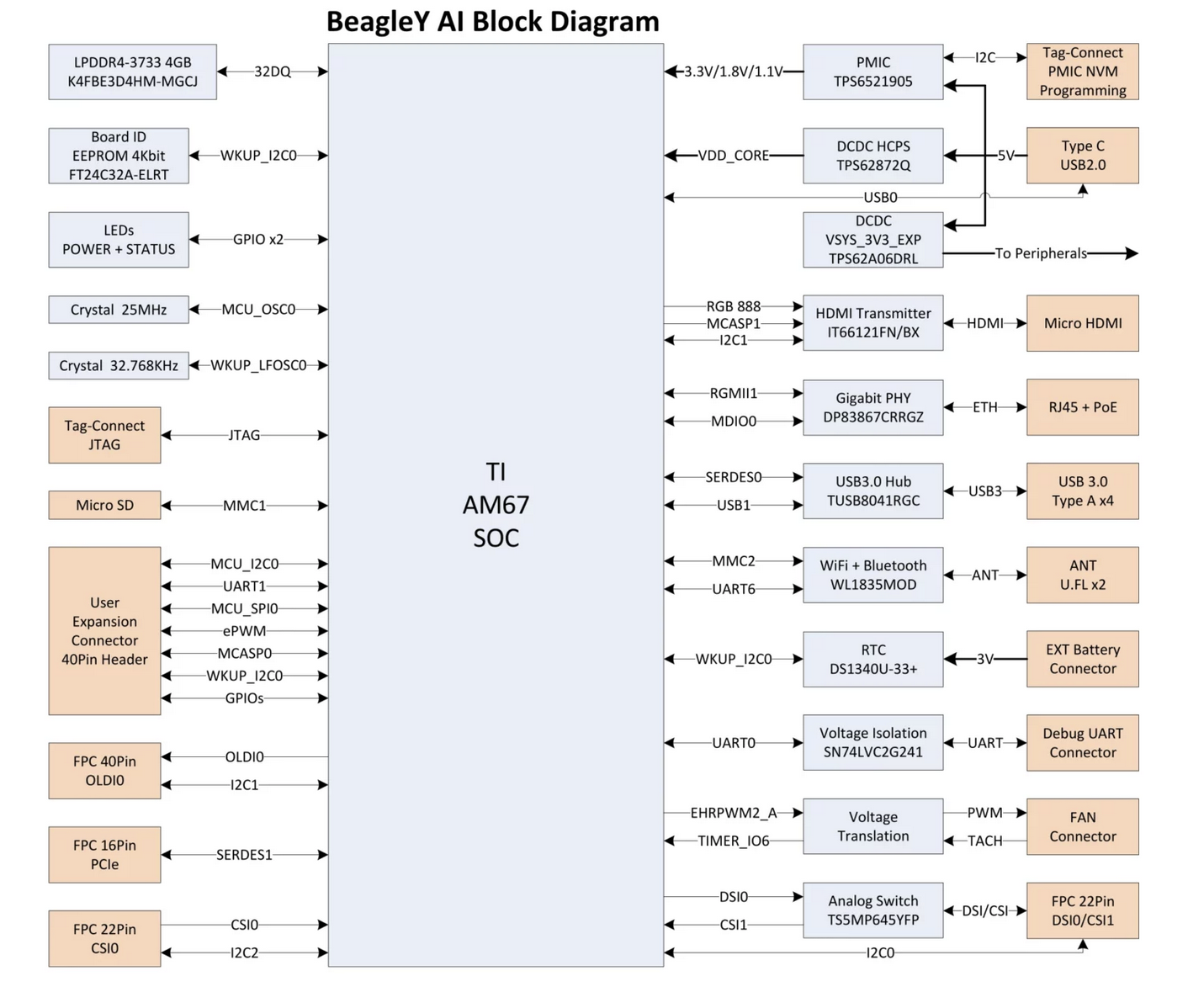 BeagleY AI Block Diagram

LPDDR4-3733 4GB K4FBE3D4HM-MGCJ
32DQ

Board ID EEPROM 4Kbit FT24C32A-ELRT
WKUP_I2C0

LEDs POWER + STATUS
GPIO x2

Crystal 25MHz
MCU_OSC0

Crystal 32.768KHz
WKUP_LFOSC0

Tag-Connect JTAG
JTAG

Micro SD
MMC1

User Expansion Connector 40Pin Header
MCU_I2C0
UART1
MCU_SPI0
ePWM
MCASP0
WKUP_I2C0
GPIOs

FPC 40Pin OLDI0
OLDI0
I2C1

FPC 16Pin PCIe
SERDES1

FPC 22Pin CSI0
CSI0
I2C2

TI AM67 SOC

3.3V/1.8V/1.1V
PMIC TPS6521905
I2C
Tag-Connect PMIC NVM Programming

VDD_CORE
DCDC HCPS TPS62872Q
5V
Type C USB2.0
USB0

DCDC VSYS_3V3_EXP TPS62A06DRL
To Peripherals

RGB 888
MCASP1
I2C1
HDMI Transmitter IT66121FN/BX
HDMI
Micro HDMI

RGMII1
MDIO0
Gigabit PHY DP83867CRRGZ
ETH
RJ45 + PoE

SERDES0
USB1
USB3.0 Hub TUSB8041RGC
USB3
USB 3.0 Type A x4

MMC2
UART6
WiFi + Bluetooth WL1835MOD
ANT
ANT U.FL x2

WKUP_I2C0
RTC DS1340U-33+
3V
EXT Battery Connector

UART0
Voltage Isolation SN74LVC2G241
UART
Debug UART Connector

EHRPWM2_A
TIMER_IO6
Voltage Translation
PWM
TACH
FAN Connector

DSI0
CSI1
Analog Switch TS5MP645YFP
DSI/CSI
FPC 22Pin DSI0/CSI1
I2C0